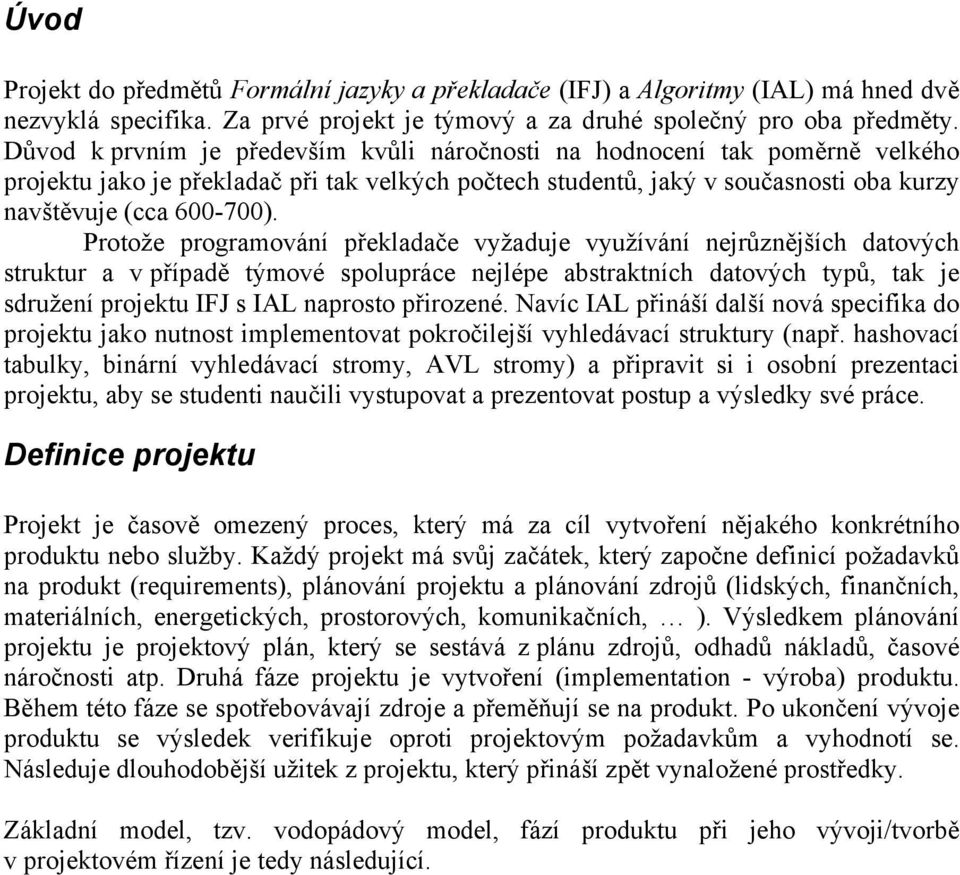 Úvod

Projekt do předmětů Formální jazyky a překladače (IFJ) a Algoritmy (IAL) má hned dvě nezvyklá specifika. Za prvé projekt je týmový a za druhé společný pro oba předměty. Důvod k prvním je především kvůli náročnosti na hodnocení tak poměrně velkého projektu jako je překladač při tak velkých počtech studentů, jaký v současnosti oba kurzy navštěvuje (cca 600-700).

Protože programování překladače vyžaduje využívání nejrůznějších datových struktur a v případě týmové spolupráce nejlépe abstraktních datových typů, tak je sdružení projektu IFJ s IAL naprosto přirozené. Navíc IAL přináší další nová specifika do projektu jako nutnost implementovat pokročilejší vyhledávací struktury (např. hashovací tabulky, binární vyhledávací stromy, AVL stromy) a připravit si i osobní prezentaci projektu, aby se studenti naučili vystupovat a prezentovat postup a výsledky své práce.

Definice projektu

Projekt je časově omezený proces, který má za cíl vytvoření nějakého konkrétního produktu nebo služby. Každý projekt má svůj začátek, který započne definicí požadavků na produkt (requirements), plánování projektu a plánování zdrojů (lidských, finančních, materiálních, energetických, prostorových, komunikačních, … ). Výsledkem plánování projektu je projektový plán, který se sestává z plánu zdrojů, odhadů nákladů, časové náročnosti atp. Druhá fáze projektu je vytvoření (implementation - výroba) produktu. Během této fáze se spotřebovávají zdroje a přeměňují se na produkt. Po ukončení vývoje produktu se výsledek verifikuje oproti projektovým požadavkům a vyhodnotí se. Následuje dlouhodobější užitek z projektu, který přináší zpět vynaložené prostředky.

Základní model, tzv. vodopádový model, fází produktu při jeho vývoji/tvorbě v projektovém řízení je tedy následující.